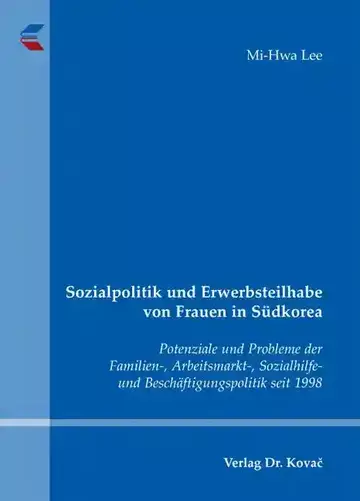 Mi-Hwa Lee

Sozialpolitik und Erwerbsteilhabe von Frauen in Südkorea

Potenziale und Probleme der Familien-, Arbeitsmarkt-, Sozialhilfe- und Beschäftigungspolitik seit 1998

Verlag Dr. Kovač